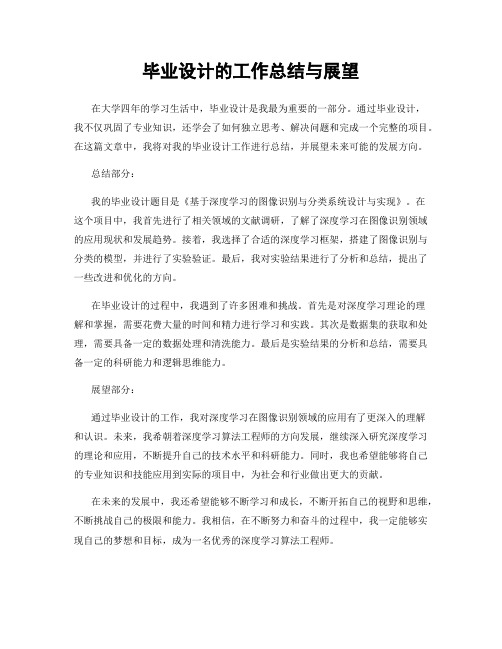 毕业设计的工作总结与展望

在大学四年的学习生活中，毕业设计是我最为重要的一部分。通过毕业设计，我不仅巩固了专业知识，还学会了如何独立思考、解决问题和完成一个完整的项目。在这篇文章中，我将对我的毕业设计工作进行总结，并展望未来可能的发展方向。

总结部分：

我的毕业设计题目是《基于深度学习的图像识别与分类系统设计与实现》。在这个项目中，我首先进行了相关领域的文献调研，了解了深度学习在图像识别领域的应用现状和发展趋势。接着，我选择了合适的深度学习框架，搭建了图像识别与分类的模型，并进行了实验验证。最后，我对实验结果进行了分析和总结，提出了一些改进和优化的方向。

在毕业设计的过程中，我遇到了许多困难和挑战。首先是对深度学习理论的理解和掌握，需要花费大量的时间和精力进行学习和实践。其次是数据集的获取和处理，需要具备一定的数据处理和清洗能力。最后是实验结果的分析和总结，需要具备一定的科研能力和逻辑思维能力。

展望部分：

通过毕业设计的工作，我对深度学习在图像识别领域的应用有了更深入的理解和认识。未来，我希朝着深度学习算法工程师的方向发展，继续深入研究深度学习的理论和应用，不断提升自己的技术水平和科研能力。同时，我也希望能够将自己的专业知识和技能应用到实际的项目中，为社会和行业做出更大的贡献。

在未来的发展中，我还希望能够不断学习和成长，不断开拓自己的视野和思维，不断挑战自己的极限和能力。我相信，在不断努力和奋斗的过程中，我一定能够实现自己的梦想和目标，成为一名优秀的深度学习算法工程师。